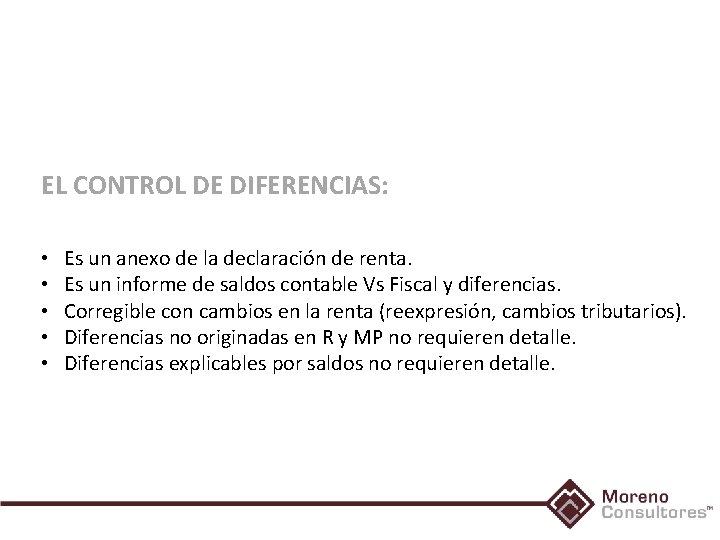 EL CONTROL DE DIFERENCIAS:

• Es un anexo de la declaración de renta.
• Es un informe de saldos contable Vs Fiscal y diferencias.
• Corregible con cambios en la renta (reexpresión, cambios tributarios).
• Diferencias no originadas en R y MP no requieren detalle.
• Diferencias explicables por saldos no requieren detalle.

Moreno
Consultores™